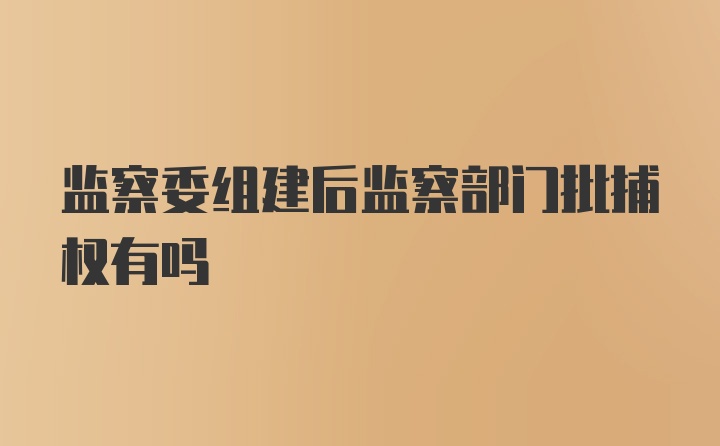 监察委组建后监察部门批捕权有吗